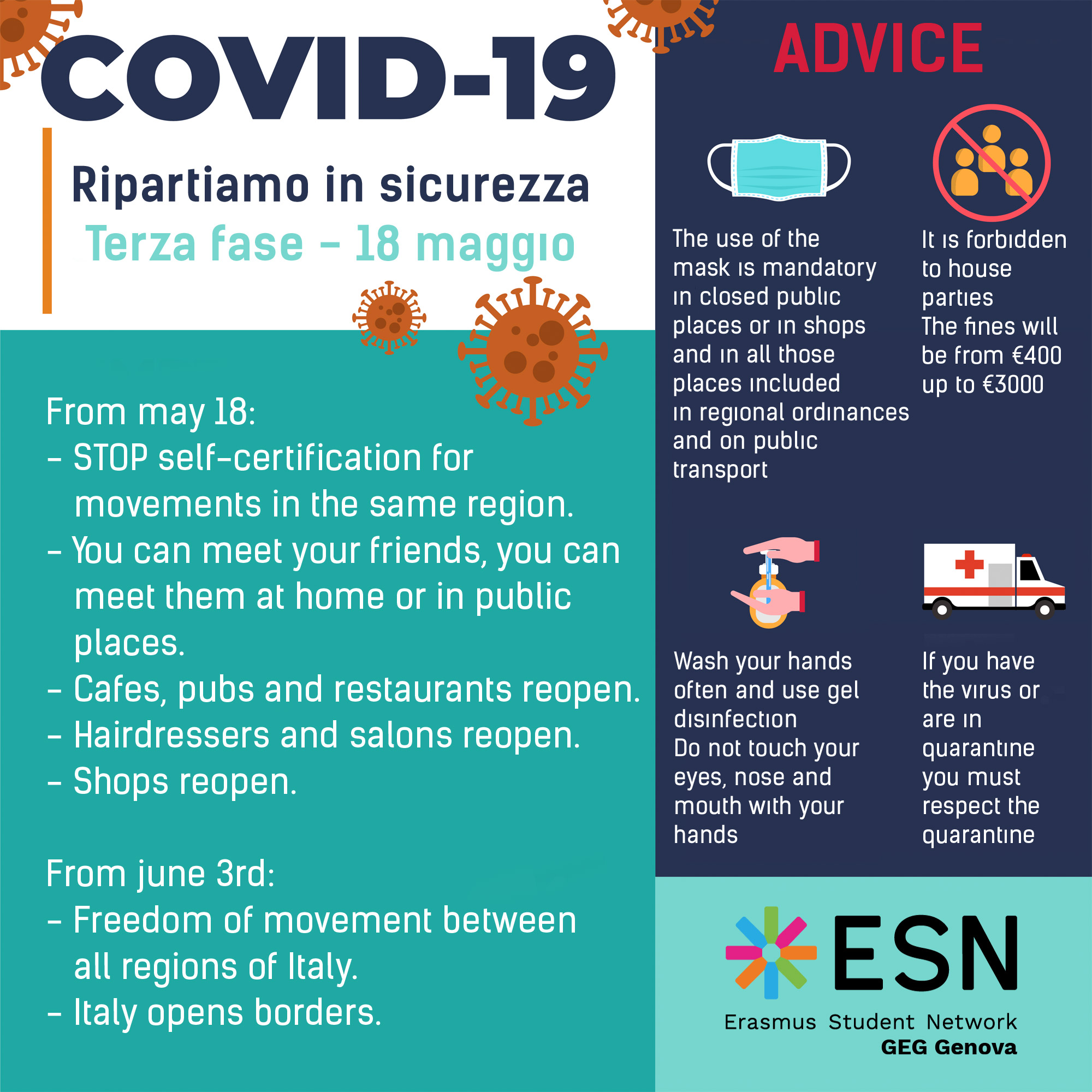 COVID-19

Ripartiamo in sicurezza
Terza fase - 18 maggio

From may 18:
- STOP self-certification for movements in the same region.
- You can meet your friends, you can meet them at home or in public places.
- Cafes, pubs and restaurants reopen.
- Hairdressers and salons reopen.
- Shops reopen.

From june 3rd:
- Freedom of movement between all regions of Italy.
- Italy opens borders.

ADVICE

The use of the mask is mandatory in closed public places or in shops and in all those places included in regional ordinances and on public transport

It is forbidden to house parties
The fines will be from €400 up to €3000

Wash your hands often and use gel disinfection
Do not touch your eyes, nose and mouth with your hands

If you have the virus or are in quarantine you must respect the quarantine

ESN
Erasmus Student Network
GEG Genova